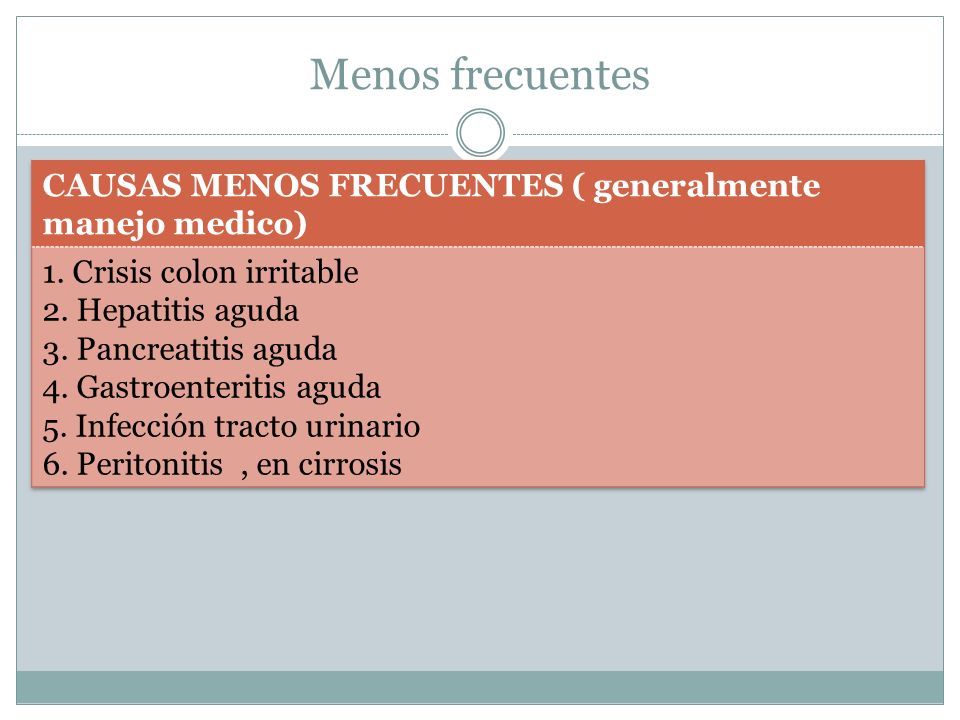 Menos frecuentes

CAUSAS MENOS FRECUENTES ( generalmente manejo medico)

1. Crisis colon irritable
2. Hepatitis aguda
3. Pancreatitis aguda
4. Gastroenteritis aguda
5. Infección tracto urinario
6. Peritonitis , en cirrosis